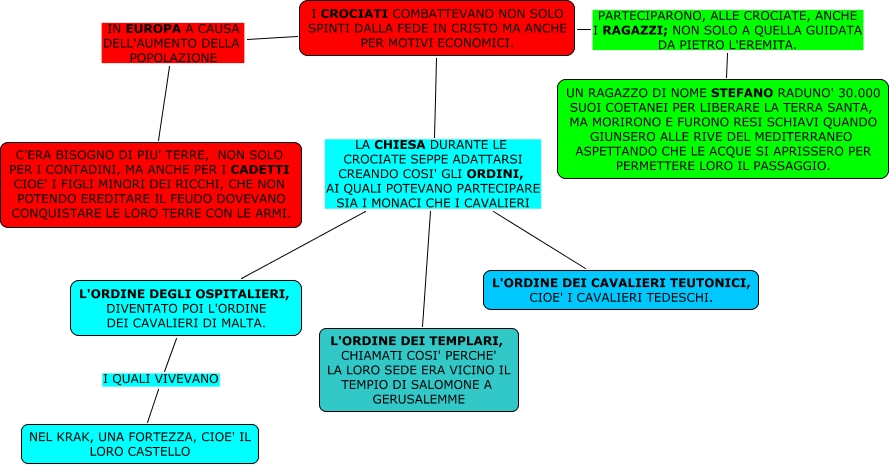 I CROCIATI COMBATTEVANO NON SOLO SPINTI DALLA FEDE IN CRISTO MA ANCHE PER MOTIVI ECONOMICI.

IN EUROPA A CAUSA DELL'AUMENTO DELLA POPOLAZIONE

C'ERA BISOGNO DI PIU' TERRE, NON SOLO PER I CONTADINI, MA ANCHE PER I CADETTI CIOE' I FIGLI MINORI DEI RICCHI, CHE NON POTENDO EREDITARE IL FEUDO DOVEVANO CONQUISTARE LE LORO TERRE CON LE ARMI.

PARTECIPARONO, ALLE CROCIATE, ANCHE I RAGAZZI; NON SOLO A QUELLA GUIDATA DA PIETRO L'EREMITA.

UN RAGAZZO DI NOME STEFANO RADUNO' 30.000 SUOI COETANEI PER LIBERARE LA TERRA SANTA, MA MORIRONO E FURONO RESI SCHIAVI QUANDO GIUNSERO ALLE RIVE DEL MEDITERRANEO ASPETTANDO CHE LE ACQUE SI APRISSERO PER PERMETTERE LORO IL PASSAGGIO.

LA CHIESA DURANTE LE CROCIATE SEPPE ADATTARSI CREANDO COSI' GLI ORDINI, AI QUALI POTEVANO PARTECIPARE SIA I MONACI CHE I CAVALIERI

L'ORDINE DEGLI OSPITALIERI, DIVENTATO POI L'ORDINE DEI CAVALIERI DI MALTA.

I QUALI VIVEVANO

NEL KRAK, UNA FORTEZZA, CIOE' IL LORO CASTELLO

L'ORDINE DEI TEMPLARI, CHIAMATI COSI' PERCHE' LA LORO SEDE ERA VICINO IL TEMPIO DI SALOMONE A GERUSALEMME

L'ORDINE DEI CAVALIERI TEUTONICI, CIOE' I CAVALIERI TEDESCHI.